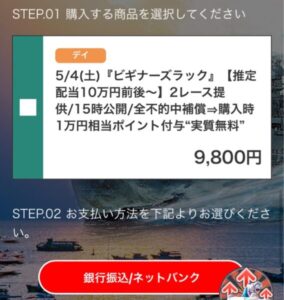 STEP.01 購入する商品を選択してください

デイ

5/4(土)『ビギナーズラック』【推定配当10万円前後～】2レース提供/15時公開/全不的中補償⇒購入時1万円相当ポイント付与“実質無料”

9,800円

STEP.02 お支払い方法を下記よりお選びください。

銀行振込/ネットバンク